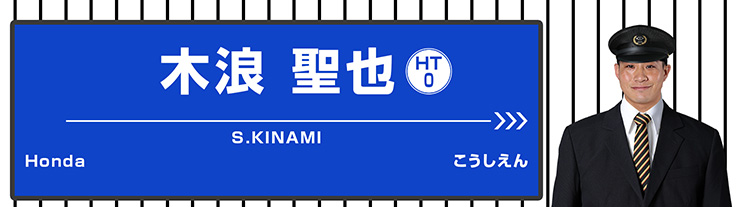 木浪 聖也

HT
0

S.KINAMI

Honda

こうしえん